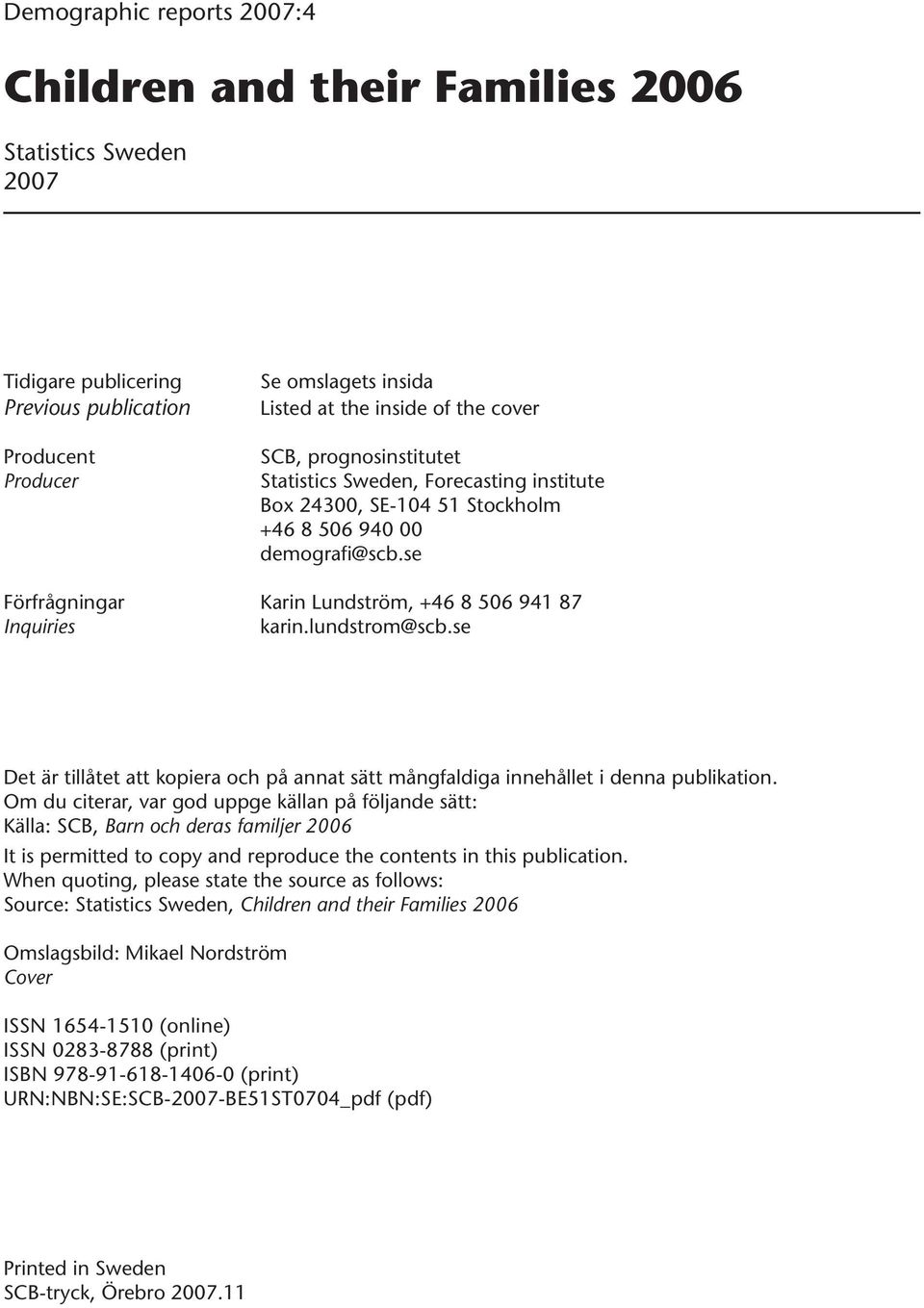 Demographic reports 2007:4

Children and their Families 2006

Statistics Sweden
2007

Tidigare publicering
Previous publication

Se omslagets insida
Listed at the inside of the cover

Producent
Producer

SCB, prognosinstitutet
Statistics Sweden, Forecasting institute
Box 24300, SE-104 51 Stockholm
+46 8 506 940 00
demografi@scb.se

Förfrågningar
Inquiries

Karin Lundström, +46 8 506 941 87
karin.lundstrom@scb.se

Det är tillåtet att kopiera och på annat sätt mångfaldiga innehållet i denna publikation. Om du citerar, var god uppge källan på följande sätt:
Källa: SCB, Barn och deras familjer 2006

It is permitted to copy and reproduce the contents in this publication. When quoting, please state the source as follows:
Source: Statistics Sweden, Children and their Families 2006

Omslagsbild: Mikael Nordström
Cover

ISSN 1654-1510 (online)
ISSN 0283-8788 (print)
ISBN 978-91-618-1406-0 (print)
URN:NBN:SE:SCB-2007-BE51ST0704_pdf (pdf)

Printed in Sweden
SCB-tryck, Örebro 2007.11